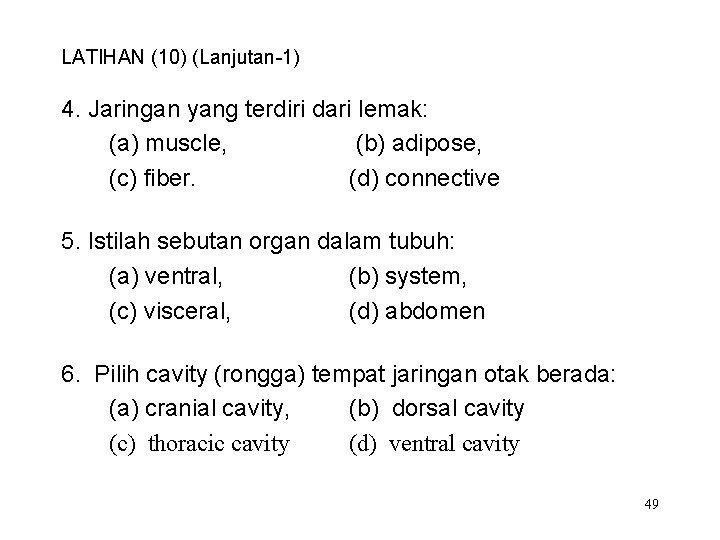 LATIHAN (10) (Lanjutan-1)

4. Jaringan yang terdiri dari lemak:
(a) muscle, (b) adipose,
(c) fiber. (d) connective

5. Istilah sebutan organ dalam tubuh:
(a) ventral, (b) system,
(c) visceral, (d) abdomen

6. Pilih cavity (rongga) tempat jaringan otak berada:
(a) cranial cavity, (b) dorsal cavity
(c) thoracic cavity (d) ventral cavity

49